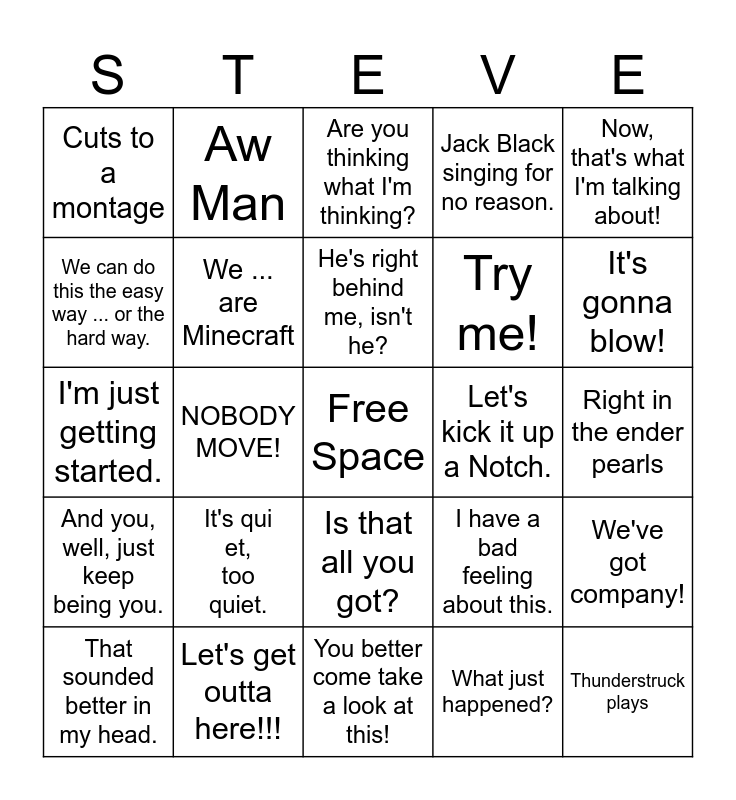 | S | T | E | V | E |
|---|---|---|---|---|
| Cuts to a montage | Aw Man | Are you thinking what I'm thinking? | Jack Black singing for no reason. | Now, that's what I'm talking about! |
| We can do this the easy way ... or the hard way. | We ... are Minecraft | He's right behind me, isn't he? | Try me! | It's gonna blow! |
| I'm just getting started. | NOBODY MOVE! | Free Space | Let's kick it up a Notch. | Right in the ender pearls |
| And you, well, just keep being you. | It's qui et, too quiet. | Is that all you got? | I have a bad feeling about this. | We've got company! |
| That sounded better in my head. | Let's get outta here!!! | You better come take a look at this! | What just happened? | Thunderstruck plays |